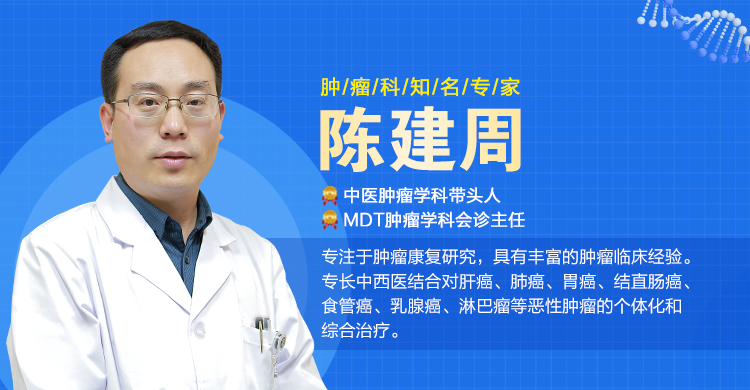 肿/瘤/科/知/名/专/家

陈建周

中医肿瘤学科带头人
MDT肿瘤学科会诊主任

专注于肿瘤康复研究，具有丰富的肿瘤临床经验。专长中西医结合对肝癌、肺癌、胃癌、结直肠癌、食管癌、乳腺癌、淋巴瘤等恶性肿瘤的个体化和综合治疗。